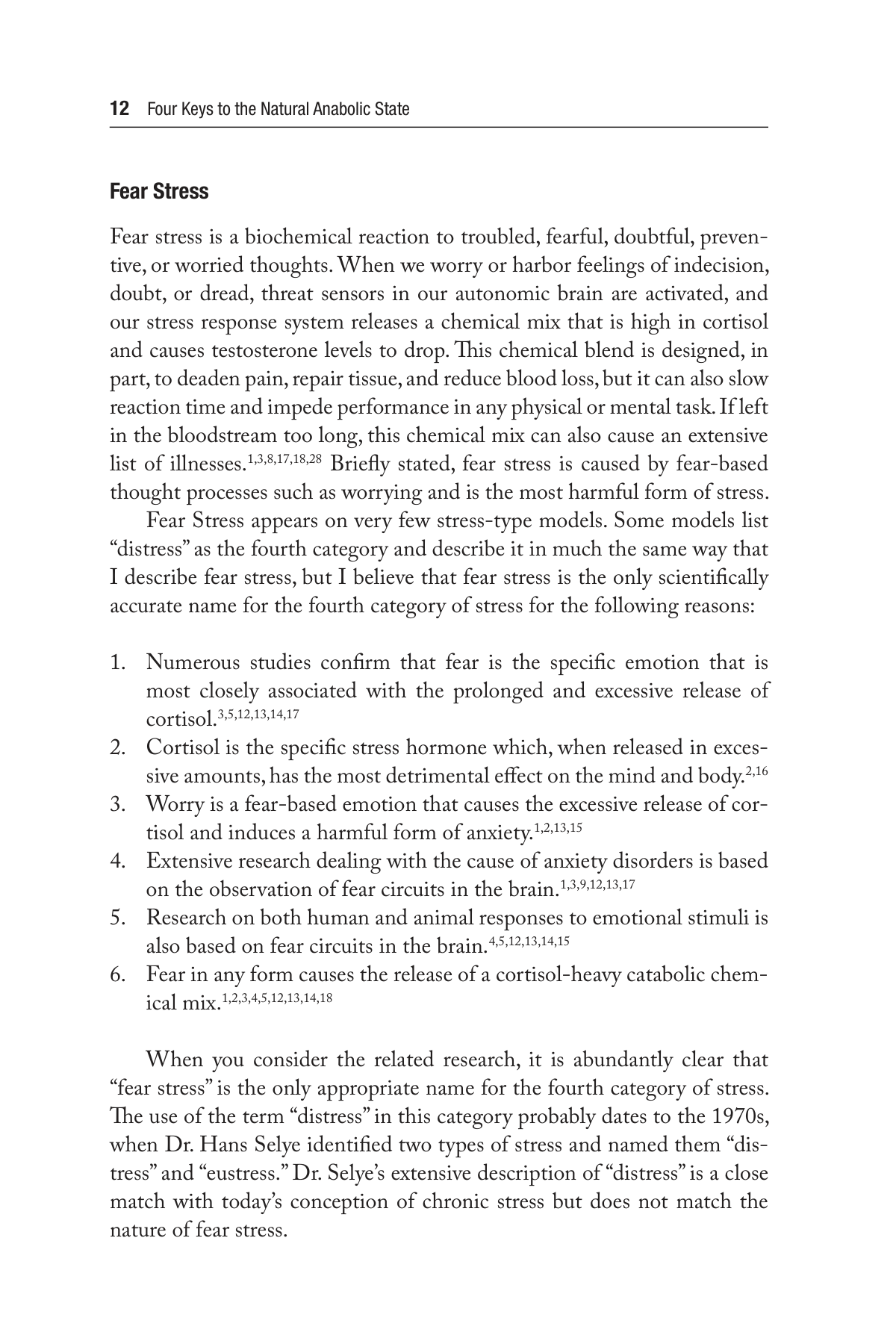 12 Four Keys to the Natural Anabolic State

Fear Stress

Fear stress is a biochemical reaction to troubled, fearful, doubtful, preventive, or worried thoughts. When we worry or harbor feelings of indecision, doubt, or dread, threat sensors in our autonomic brain are activated, and our stress response system releases a chemical mix that is high in cortisol and causes testosterone levels to drop. This chemical blend is designed, in part, to deaden pain, repair tissue, and reduce blood loss, but it can also slow reaction time and impede performance in any physical or mental task. If left in the bloodstream too long, this chemical mix can also cause an extensive list of illnesses.$^{1,3,8,17,18,28}$ Briefly stated, fear stress is caused by fear-based thought processes such as worrying and is the most harmful form of stress.

Fear Stress appears on very few stress-type models. Some models list "distress" as the fourth category and describe it in much the same way that I describe fear stress, but I believe that fear stress is the only scientifically accurate name for the fourth category of stress for the following reasons:

1. Numerous studies confirm that fear is the specific emotion that is most closely associated with the prolonged and excessive release of cortisol.$^{3,5,12,13,14,17}$
2. Cortisol is the specific stress hormone which, when released in excessive amounts, has the most detrimental effect on the mind and body.$^{2,16}$
3. Worry is a fear-based emotion that causes the excessive release of cortisol and induces a harmful form of anxiety.$^{1,2,13,15}$
4. Extensive research dealing with the cause of anxiety disorders is based on the observation of fear circuits in the brain.$^{1,3,9,12,13,17}$
5. Research on both human and animal responses to emotional stimuli is also based on fear circuits in the brain.$^{4,5,12,13,14,15}$
6. Fear in any form causes the release of a cortisol-heavy catabolic chemical mix.$^{1,2,3,4,5,12,13,14,18}$

When you consider the related research, it is abundantly clear that "fear stress" is the only appropriate name for the fourth category of stress. The use of the term "distress" in this category probably dates to the 1970s, when Dr. Hans Selye identified two types of stress and named them "distress" and "eustress." Dr. Selye's extensive description of "distress" is a close match with today's conception of chronic stress but does not match the nature of fear stress.